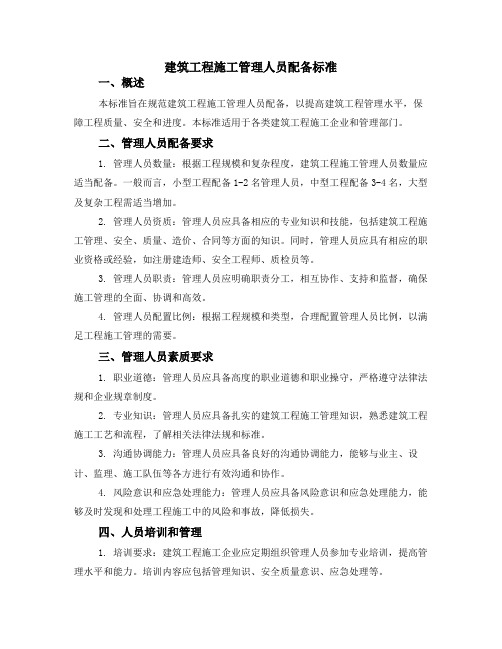 建筑工程施工管理人员配备标准

一、概述

本标准旨在规范建筑工程施工管理人员配备，以提高建筑工程管理水平，保障工程质量、安全和进度。本标准适用于各类建筑工程施工企业和管理部门。

二、管理人员配备要求

1. 管理人员数量：根据工程规模和复杂程度，建筑工程施工管理人员数量应适当配备。一般而言，小型工程配备 1-2 名管理人员，中型工程配备 3-4 名，大型及复杂工程需适当增加。

2. 管理人员资质：管理人员应具备相应的专业知识和技能，包括建筑工程施工管理、安全、质量、造价、合同等方面的知识。同时，管理人员应具有相应的职业资格或经验，如注册建造师、安全工程师、质检员等。

3. 管理人员职责：管理人员应明确职责分工，相互协作、支持和监督，确保施工管理的全面、协调和高效。

4. 管理人员配置比例：根据工程规模和类型，合理配置管理人员比例，以满足工程施工管理的需要。

三、管理人员素质要求

1. 职业道德：管理人员应具备高度的职业道德和职业操守，严格遵守法律法规和企业规章制度。

2. 专业知识：管理人员应具备扎实的建筑工程施工管理知识，熟悉建筑工程施工工艺和流程，了解相关法律法规和标准。

3. 沟通协调能力：管理人员应具备良好的沟通协调能力，能够与业主、设计、监理、施工队伍等各方进行有效沟通和协作。

4. 风险意识和应急处理能力：管理人员应具备风险意识和应急处理能力，能够及时发现和处理工程施工中的风险和事故，降低损失。

四、人员培训和管理

1. 培训要求：建筑工程施工企业应定期组织管理人员参加专业培训，提高管理水平和能力。培训内容应包括管理知识、安全质量意识、应急处理等。